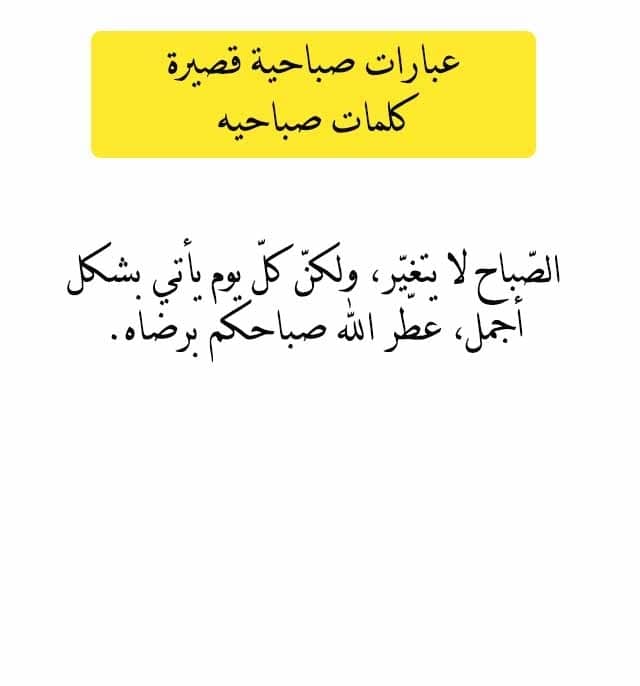 عبارات صباحية قصيرة
كلمات صباحيه

الصّباح لا يتغيّر، ولكنّ كلّ يوم يأتي بشكل أجمل، عطّر الله صباحكم برضاه.